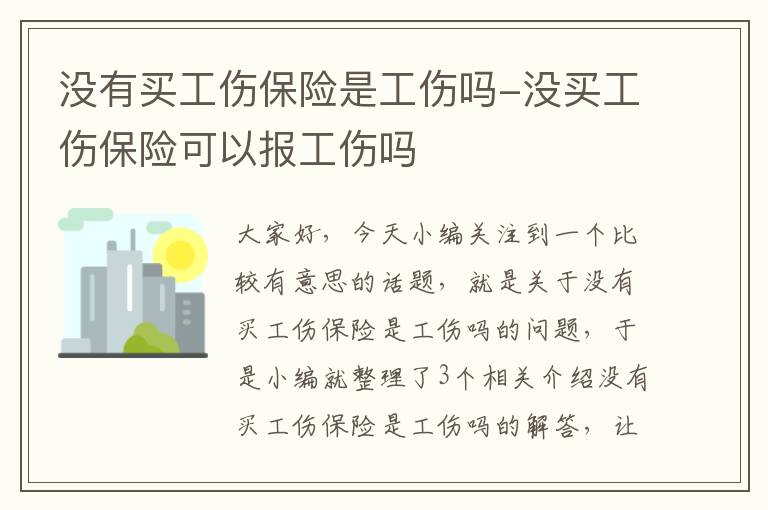 没有买工伤保险是工伤吗-没买工伤保险可以报工伤吗

大家好，今天小编关注到一个比较有意思的话题，就是关于没有买工伤保险是工伤吗的问题，于是小编就整理了3个相关介绍没有买工伤保险是工伤吗的解答，让